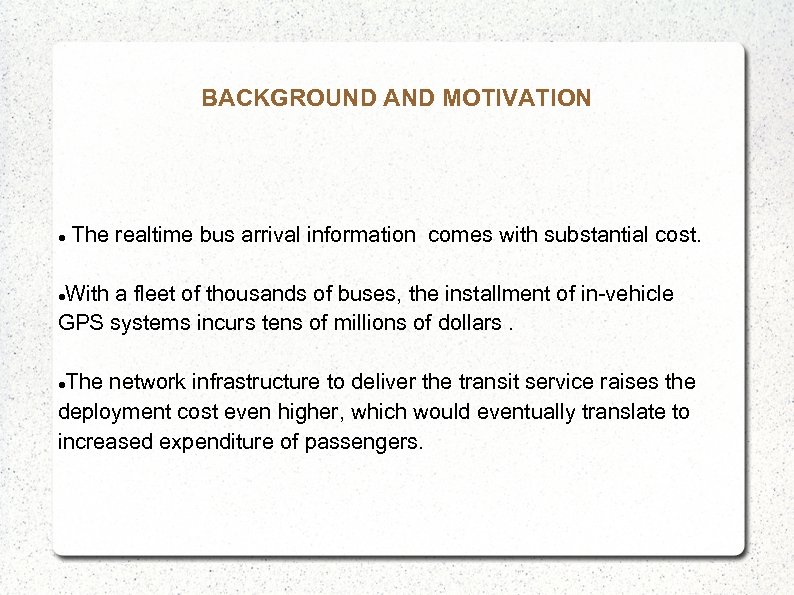 BACKGROUND AND MOTIVATION

• The realtime bus arrival information  comes with substantial cost.

•With a fleet of thousands of buses, the installment of in-vehicle GPS systems incurs tens of millions of dollars .

•The network infrastructure to deliver the transit service raises the deployment cost even higher, which would eventually translate to increased expenditure of passengers.